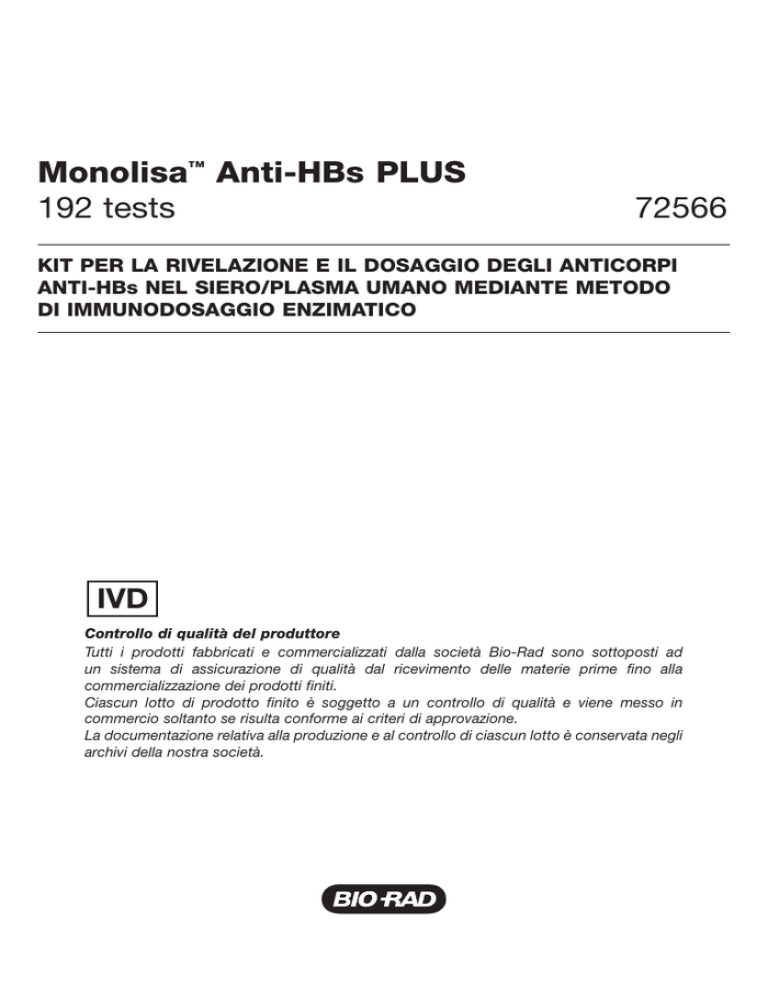 Monolisa™ Anti-HBs PLUS
192 tests 72566

KIT PER LA RIVELAZIONE E IL DOSAGGIO DEGLI ANTICORPI ANTI-HBs NEL SIERO/PLASMA UMANO MEDIANTE METODO DI IMMUNODOSAGGIO ENZIMATICO

IVD

Controllo di qualità del produttore
Tutti i prodotti fabbricati e commercializzati dalla società Bio-Rad sono sottoposti ad un sistema di assicurazione di qualità dal ricevimento delle materie prime fino alla commercializzazione dei prodotti finiti.
Ciascun lotto di prodotto finito è soggetto a un controllo di qualità e viene messo in commercio soltanto se risulta conforme ai criteri di approvazione.
La documentazione relativa alla produzione e al controllo di ciascun lotto è conservata negli archivi della nostra società.

BIO-RAD